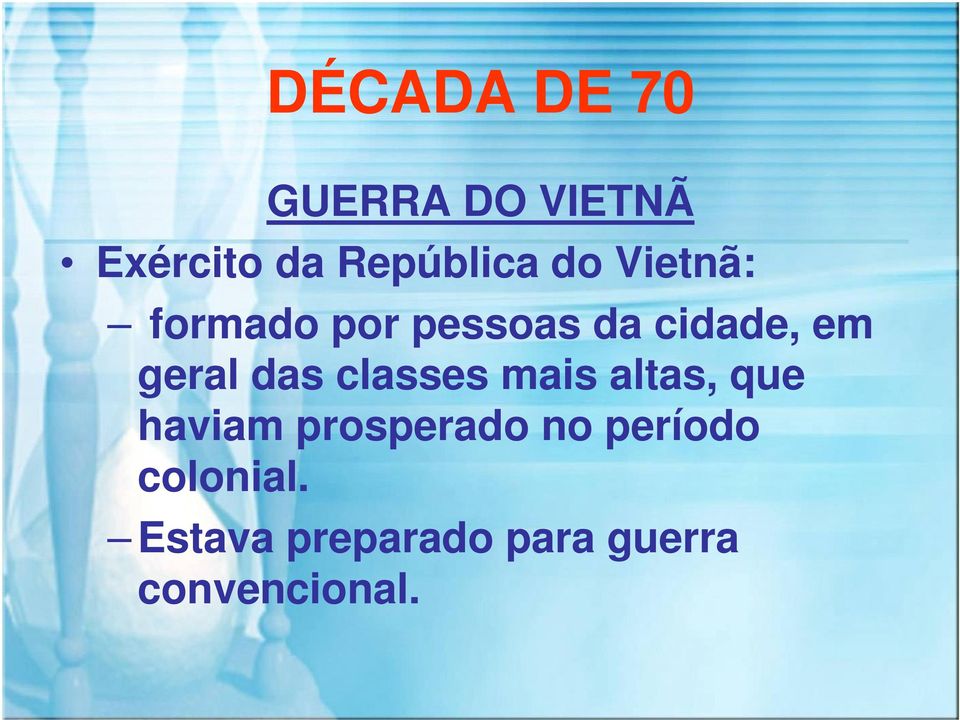 DÉCADA DE 70

GUERRA DO VIETNÃ

• Exército da República do Vietnã:

– formado por pessoas da cidade, em geral das classes mais altas, que haviam prosperado no período colonial.

– Estava preparado para guerra convencional.